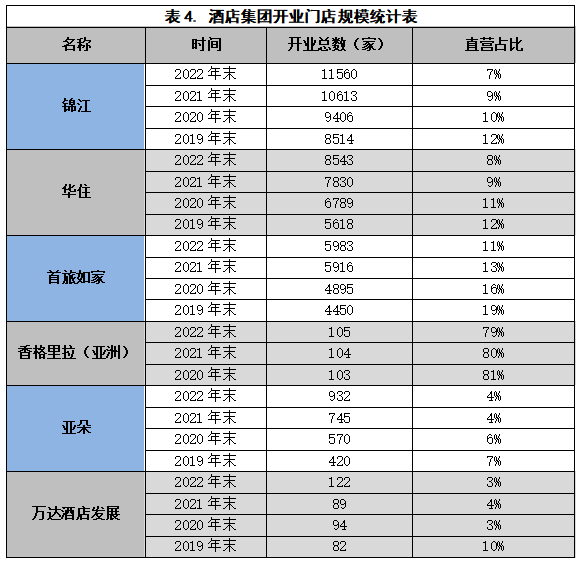 表 4. 酒店集团开业门店规模统计表

| 名称 | 时间 | 开业总数（家） | 直营占比 |
|---|---|---|---|
| 锦江 | 2022 年末 | 11560 | 7% |
| | 2021 年末 | 10613 | 9% |
| | 2020 年末 | 9406 | 10% |
| | 2019 年末 | 8514 | 12% |
| 华住 | 2022 年末 | 8543 | 8% |
| | 2021 年末 | 7830 | 9% |
| | 2020 年末 | 6789 | 11% |
| | 2019 年末 | 5618 | 12% |
| 首旅如家 | 2022 年末 | 5983 | 11% |
| | 2021 年末 | 5916 | 13% |
| | 2020 年末 | 4895 | 16% |
| | 2019 年末 | 4450 | 19% |
| 香格里拉（亚洲） | 2022 年末 | 105 | 79% |
| | 2021 年末 | 104 | 80% |
| | 2020 年末 | 103 | 81% |
| 亚朵 | 2022 年末 | 932 | 4% |
| | 2021 年末 | 745 | 4% |
| | 2020 年末 | 570 | 6% |
| | 2019 年末 | 420 | 7% |
| 万达酒店发展 | 2022 年末 | 122 | 3% |
| | 2021 年末 | 89 | 4% |
| | 2020 年末 | 94 | 3% |
| | 2019 年末 | 82 | 10% |